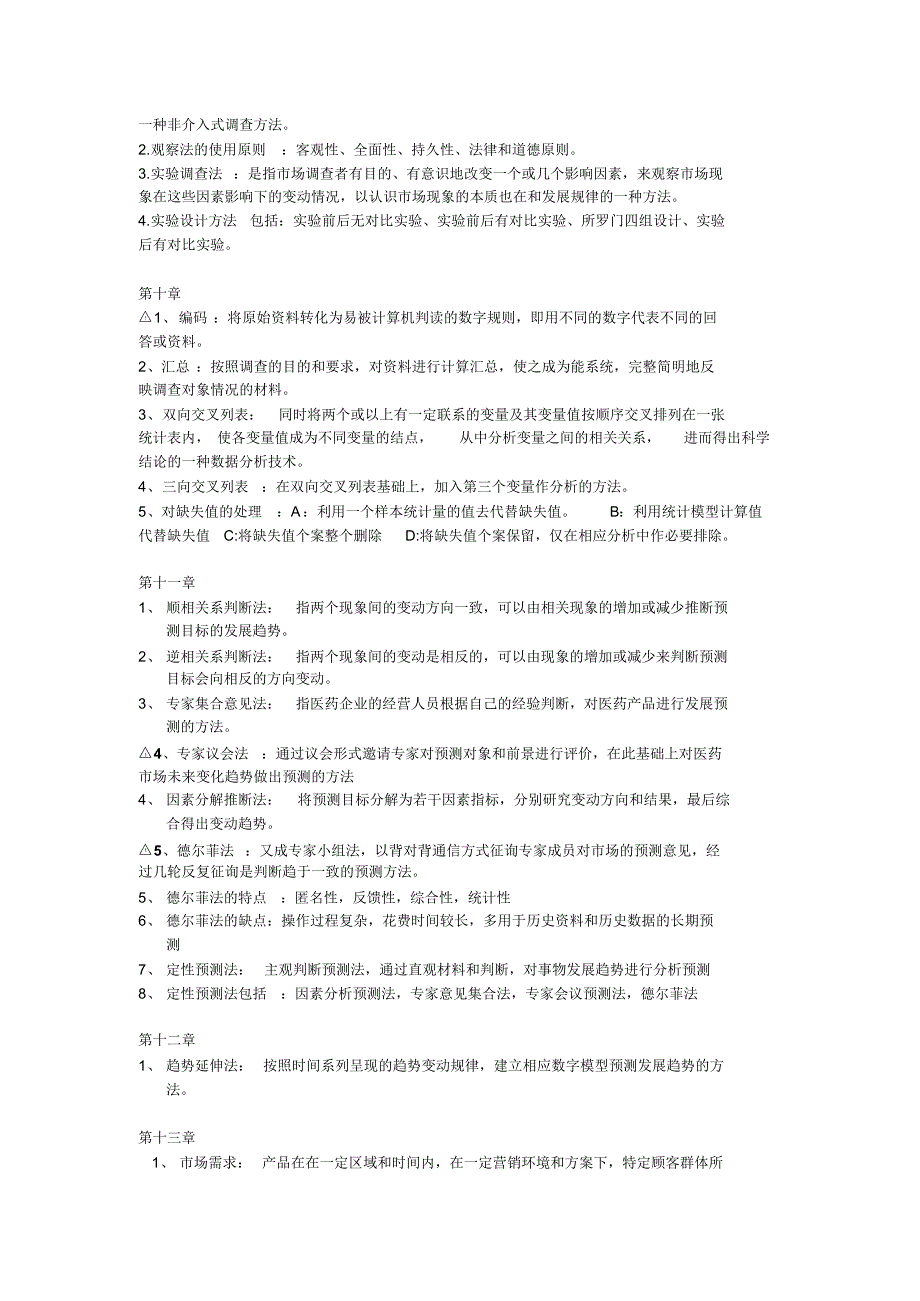 一种非介入式调查方法。

2.观察法的使用原则 ：客观性、全面性、持久性、法律和道德原则。

3.实验调查法 ：是指市场调查者有目的、有意识地改变一个或几个影响因素，来观察市场现象在这些因素影响下的变动情况，以认识市场现象的本质也在和发展规律的一种方法。

4.实验设计方法 包括：实验前后无对比实验、实验前后有对比实验、所罗门四组设计、实验后有对比实验。

第十章

△1、编码 ：将原始资料转化为易被计算机判读的数字规则，即用不同的数字代表不同的回答或资料。

2、汇总 ：按照调查的目的和要求，对资料进行计算汇总，使之成为能系统，完整简明地反映调查对象情况的材料。

3、双向交叉列表： 同时将两个或以上有一定联系的变量及其变量值按顺序交叉排列在一张统计表内， 使各变量值成为不同变量的结点， 从中分析变量之间的相关关系， 进而得出科学结论的一种数据分析技术。

4、三向交叉列表 ：在双向交叉列表基础上，加入第三个变量作分析的方法。

5、对缺失值的处理 ：A：利用一个样本统计量的值去代替缺失值。 B：利用统计模型计算值代替缺失值 C:将缺失值个案整个删除 D:将缺失值个案保留，仅在相应分析中作必要排除。

第十一章

1、 顺相关系判断法： 指两个现象间的变动方向一致，可以由相关现象的增加或减少推断预测目标的发展趋势。

2、 逆相关系判断法： 指两个现象间的变动是相反的，可以由现象的增加或减少来判断预测目标会向相反的方向变动。

3、 专家集合意见法： 指医药企业的经营人员根据自己的经验判断，对医药产品进行发展预测的方法。

△4、专家议会法 ：通过议会形式邀请专家对预测对象和前景进行评价，在此基础上对医药市场未来变化趋势做出预测的方法

4、 因素分解推断法： 将预测目标分解为若干因素指标，分别研究变动方向和结果，最后综合得出变动趋势。

△5、德尔菲法 ：又成专家小组法，以背对背通信方式征询专家成员对市场的预测意见，经过几轮反复征询是判断趋于一致的预测方法。

5、 德尔菲法的特点 ：匿名性，反馈性，综合性，统计性

6、 德尔菲法的缺点：操作过程复杂，花费时间较长，多用于历史资料和历史数据的长期预测

7、 定性预测法： 主观判断预测法，通过直观材料和判断，对事物发展趋势进行分析预测

8、 定性预测法包括 ：因素分析预测法，专家意见集合法，专家会议预测法，德尔菲法

第十二章

1、 趋势延伸法： 按照时间系列呈现的趋势变动规律，建立相应数字模型预测发展趋势的方法。

第十三章

1、 市场需求： 产品在在一定区域和时间内，在一定营销环境和方案下，特定顾客群体所